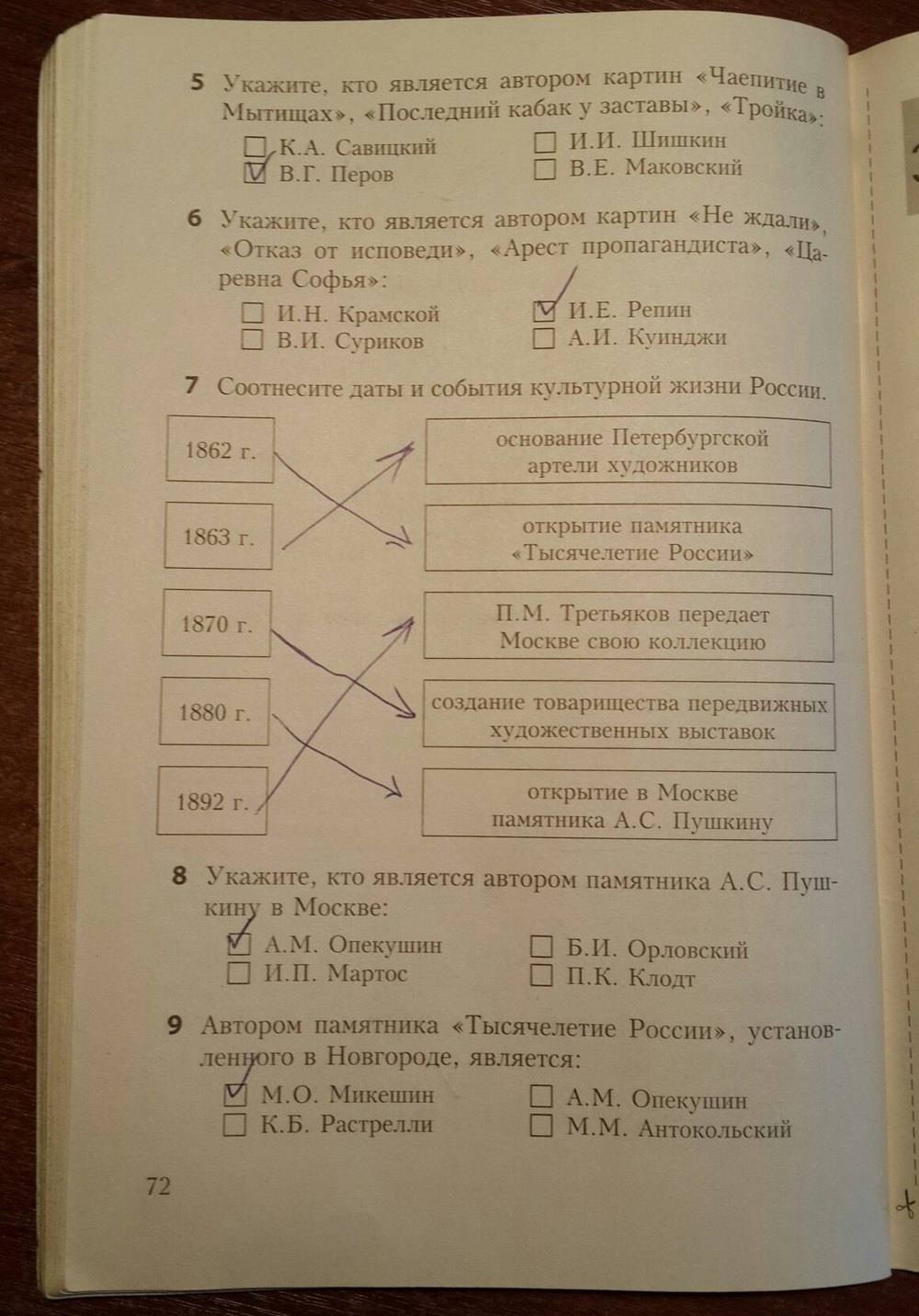 5 Укажите, кто является автором картин «Чаепитие в Мытищах», «Последний кабак у заставы», «Тройка»:

☐ К.А. Савицкий
☑ В.Г. Перов
☐ И.И. Шишкин
☐ В.Е. Маковский

6 Укажите, кто является автором картин «Не ждали», «Отказ от исповеди», «Арест пропагандиста», «Царевна Софья»:

☐ И.Н. Крамской
☐ В.И. Суриков
☑ И.Е. Репин
☐ А.И. Куинджи

7 Соотнесите даты и события культурной жизни России.

1862 г.

1863 г.

1870 г.

1880 г.

1892 г.

основание Петербургской артели художников

открытие памятника «Тысячелетие России»

П.М. Третьяков передает Москве свою коллекцию

создание товарищества передвижных художественных выставок

открытие в Москве памятника А.С. Пушкину

8 Укажите, кто является автором памятника А.С. Пушкину в Москве:

☑ А.М. Опекушин
☐ И.П. Мартос
☐ Б.И. Орловский
☐ П.К. Клодт

9 Автором памятника «Тысячелетие России», установленного в Новгороде, является:

☑ М.О. Микешин
☐ К.Б. Растрелли
☐ А.М. Опекушин
☐ М.М. Антокольский

72